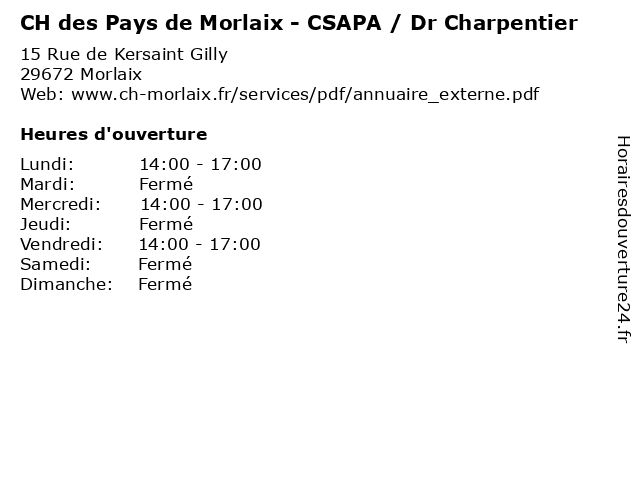 CH des Pays de Morlaix - CSAPA / Dr Charpentier

15 Rue de Kersaint Gilly
29672 Morlaix
Web: www.ch-morlaix.fr/services/pdf/annuaire_externe.pdf

Heures d'ouverture

| | |
|---|---|
| Lundi: | 14:00 - 17:00 |
| Mardi: | Fermé |
| Mercredi: | 14:00 - 17:00 |
| Jeudi: | Fermé |
| Vendredi: | 14:00 - 17:00 |
| Samedi: | Fermé |
| Dimanche: | Fermé |

Horairesdouverture24.fr